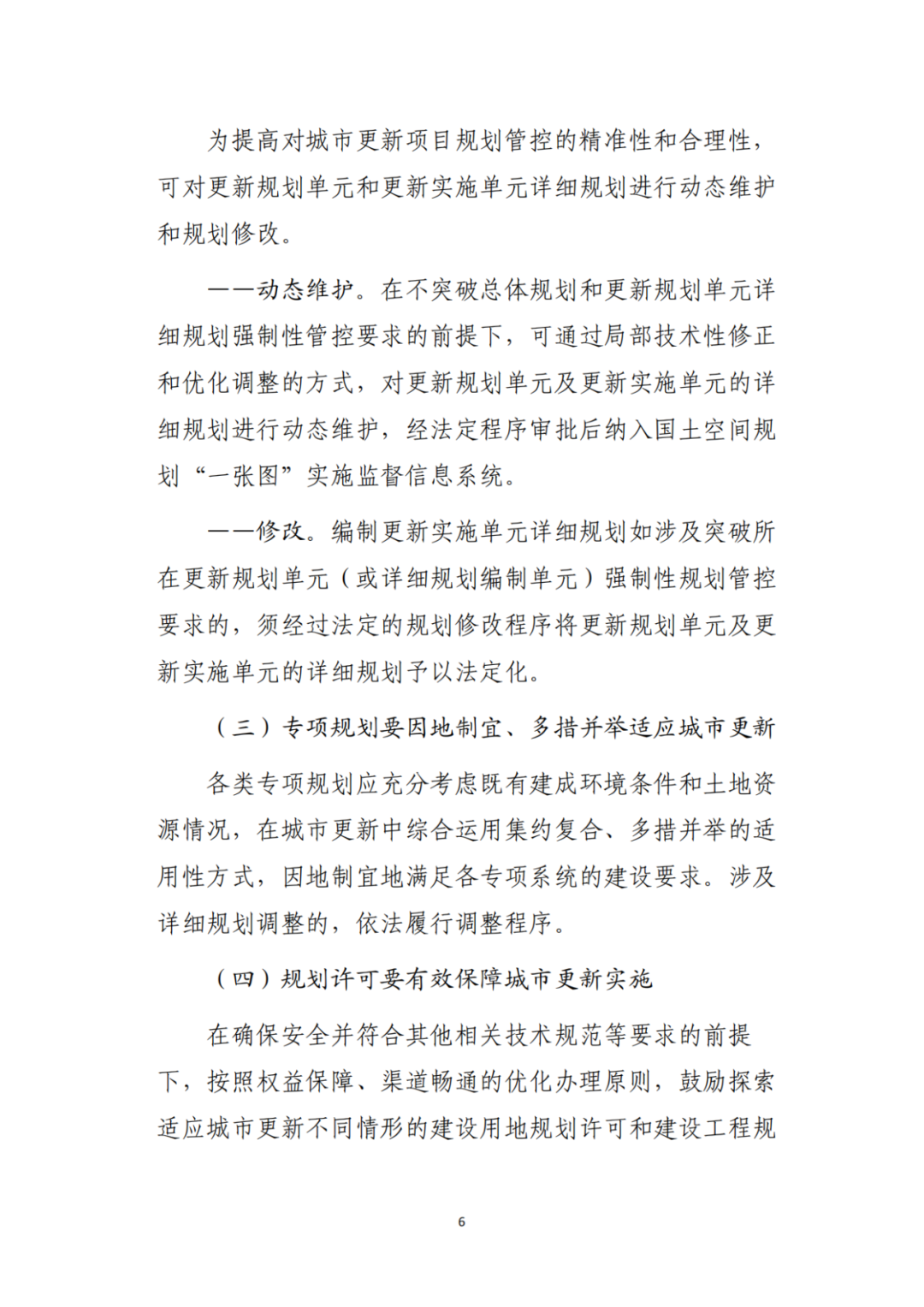 为提高对城市更新项目规划管控的精准性和合理性，可对更新规划单元和更新实施单元详细规划进行动态维护和规划修改。

——动态维护。在不突破总体规划和更新规划单元详细规划强制性管控要求的前提下，可通过局部技术性修正和优化调整的方式，对更新规划单元及更新实施单元的详细规划进行动态维护，经法定程序审批后纳入国土空间规划“一张图”实施监督信息系统。

——修改。编制更新实施单元详细规划如涉及突破所在更新规划单元（或详细规划编制单元）强制性规划管控要求的，须经过法定的规划修改程序将更新规划单元及更新实施单元的详细规划予以法定化。

（三）专项规划要因地制宜、多措并举适应城市更新

各类专项规划应充分考虑既有建成环境条件和土地资源情况，在城市更新中综合运用集约复合、多措并举的适用性方式，因地制宜地满足各专项系统的建设要求。涉及详细规划调整的，依法履行调整程序。

（四）规划许可要有效保障城市更新实施

在确保安全并符合其他相关技术规范等要求的前提下，按照权益保障、渠道畅通的优化办理原则，鼓励探索适应城市更新不同情形的建设用地规划许可和建设工程规

6